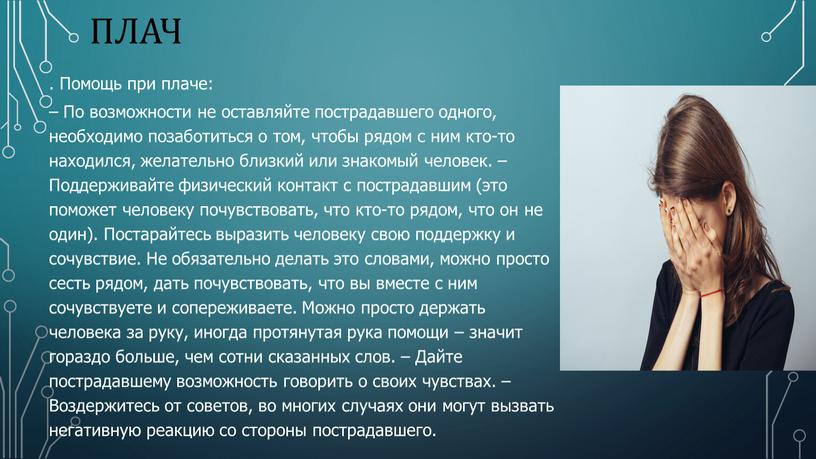 ПЛАЧ

. Помощь при плаче:
– По возможности не оставляйте пострадавшего одного, необходимо позаботиться о том, чтобы рядом с ним кто-то находился, желательно близкий или знакомый человек. – Поддерживайте физический контакт с пострадавшим (это поможет человеку почувствовать, что кто-то рядом, что он не один). Постарайтесь выразить человеку свою поддержку и сочувствие. Не обязательно делать это словами, можно просто сесть рядом, дать почувствовать, что вы вместе с ним сочувствуете и сопереживаете. Можно просто держать человека за руку, иногда протянутая рука помощи – значит гораздо больше, чем сотни сказанных слов. – Дайте пострадавшему возможность говорить о своих чувствах. – Воздержитесь от советов, во многих случаях они могут вызвать негативную реакцию со стороны пострадавшего.